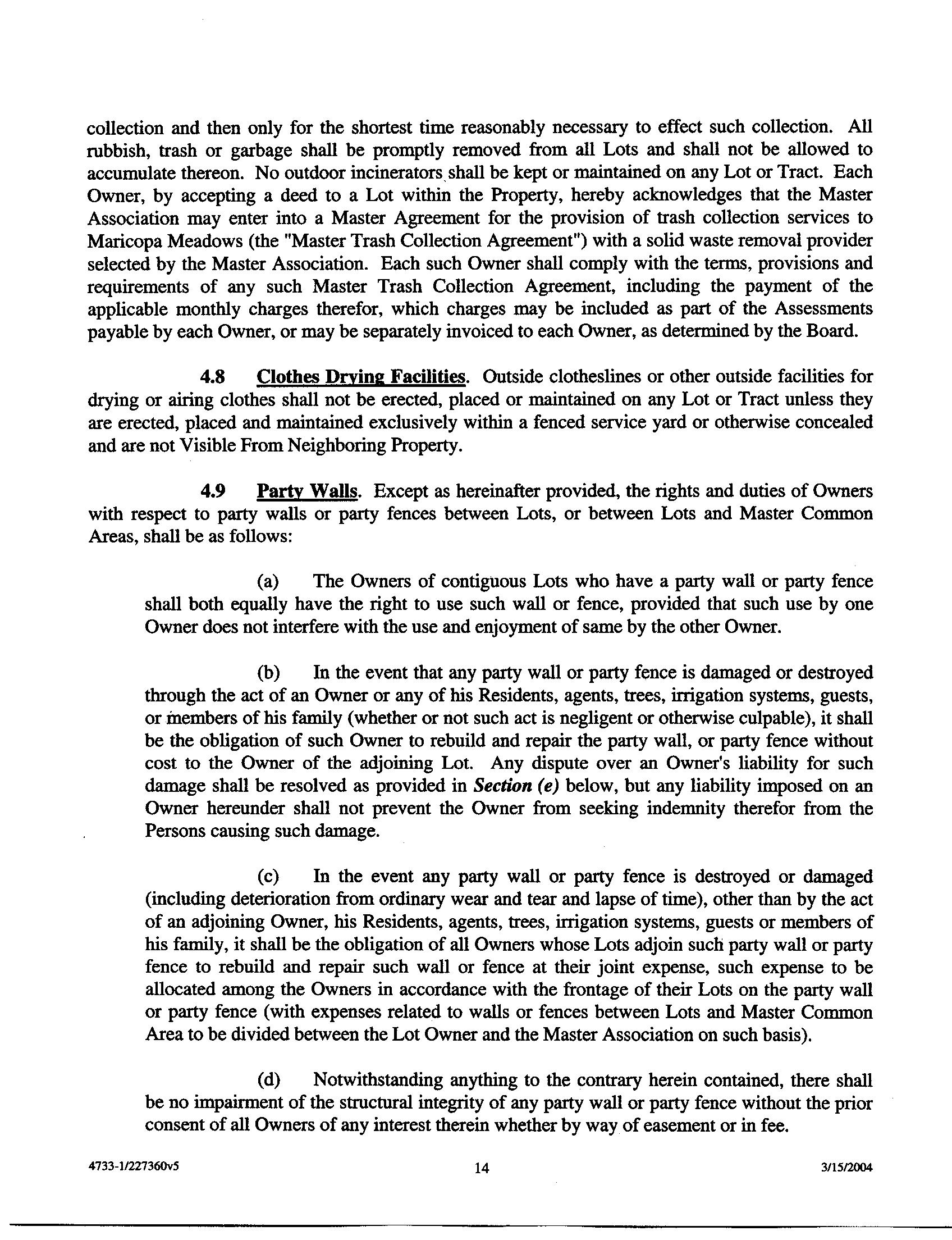 collection and then only for the shortest time reasonably necessary to effect such collection. All rubbish, trash or garbage shall be promptly removed from all Lots and shall not be allowed to accumulate thereon. No outdoor incinerators shall be kept or maintained on any Lot or Tract. Each Owner, by accepting a deed to a Lot within the Property, hereby acknowledges that the Master Association may enter into a Master Agreement for the provision of trash collection services to Maricopa Meadows (the "Master Trash Collection Agreement") with a solid waste removal provider selected by the Master Association. Each such Owner shall comply with the terms, provisions and requirements of any such Master Trash Collection Agreement, including the payment of the applicable monthly charges therefor, which charges may be included as part of the Assessments payable by each Owner, or may be separately invoiced to each Owner, as determined by the Board.

4.8 Clothes Drying Facilities. Outside clotheslines or other outside facilities for drying or airing clothes shall not be erected, placed or maintained on any Lot or Tract unless they are erected, placed and maintained exclusively within a fenced service yard or otherwise concealed and are not Visible From Neighboring Property.

4.9 Party Walls. Except as hereinafter provided, the rights and duties of Owners with respect to party walls or party fences between Lots, or between Lots and Master Common Areas, shall be as follows:

(a) The Owners of contiguous Lots who have a party wall or party fence shall both equally have the right to use such wall or fence, provided that such use by one Owner does not interfere with the use and enjoyment of same by the other Owner.

(b) In the event that any party wall or party fence is damaged or destroyed through the act of an Owner or any of his Residents, agents, trees, irrigation systems, guests, or members of his family (whether or not such act is negligent or otherwise culpable), it shall be the obligation of such Owner to rebuild and repair the party wall, or party fence without cost to the Owner of the adjoining Lot. Any dispute over an Owner's liability for such damage shall be resolved as provided in Section (e) below, but any liability imposed on an Owner hereunder shall not prevent the Owner from seeking indemnity therefor from the Persons causing such damage.

(c) In the event any party wall or party fence is destroyed or damaged (including deterioration from ordinary wear and tear and lapse of time), other than by the act of an adjoining Owner, his Residents, agents, trees, irrigation systems, guests or members of his family, it shall be the obligation of all Owners whose Lots adjoin such party wall or party fence to rebuild and repair such wall or fence at their joint expense, such expense to be allocated among the Owners in accordance with the frontage of their Lots on the party wall or party fence (with expenses related to walls or fences between Lots and Master Common Area to be divided between the Lot Owner and the Master Association on such basis).

(d) Notwithstanding anything to the contrary herein contained, there shall be no impairment of the structural integrity of any party wall or party fence without the prior consent of all Owners of any interest therein whether by way of easement or in fee.

4733-1/227360v5 14 3/15/2004